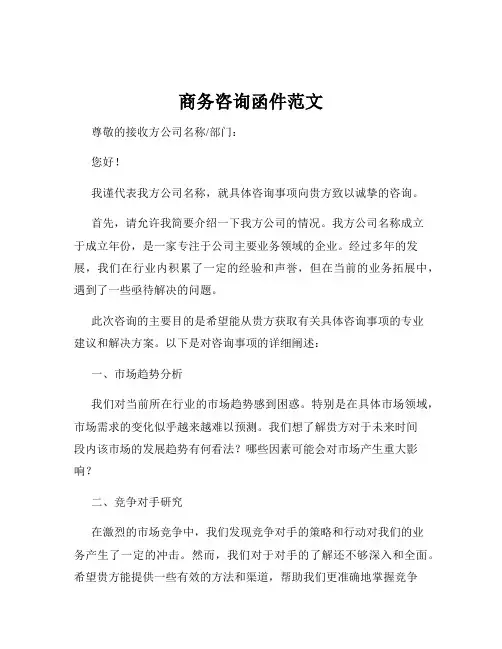 商务咨询函件范文

尊敬的接收方公司名称/部门：

您好！

我谨代表我方公司名称，就具体咨询事项向贵方致以诚挚的咨询。

首先，请允许我简要介绍一下我方公司的情况。我方公司名称成立于成立年份，是一家专注于公司主要业务领域的企业。经过多年的发展，我们在行业内积累了一定的经验和声誉，但在当前的业务拓展中，遇到了一些亟待解决的问题。

此次咨询的主要目的是希望能从贵方获取有关具体咨询事项的专业建议和解决方案。以下是对咨询事项的详细阐述：

一、市场趋势分析

我们对当前所在行业的市场趋势感到困惑。特别是在具体市场领域，市场需求的变化似乎越来越难以预测。我们想了解贵方对于未来时间段内该市场的发展趋势有何看法？哪些因素可能会对市场产生重大影响？

二、竞争对手研究

在激烈的市场竞争中，我们发现竞争对手的策略和行动对我们的业务产生了一定的冲击。然而，我们对于对手的了解还不够深入和全面。希望贵方能提供一些有效的方法和渠道，帮助我们更准确地掌握竞争